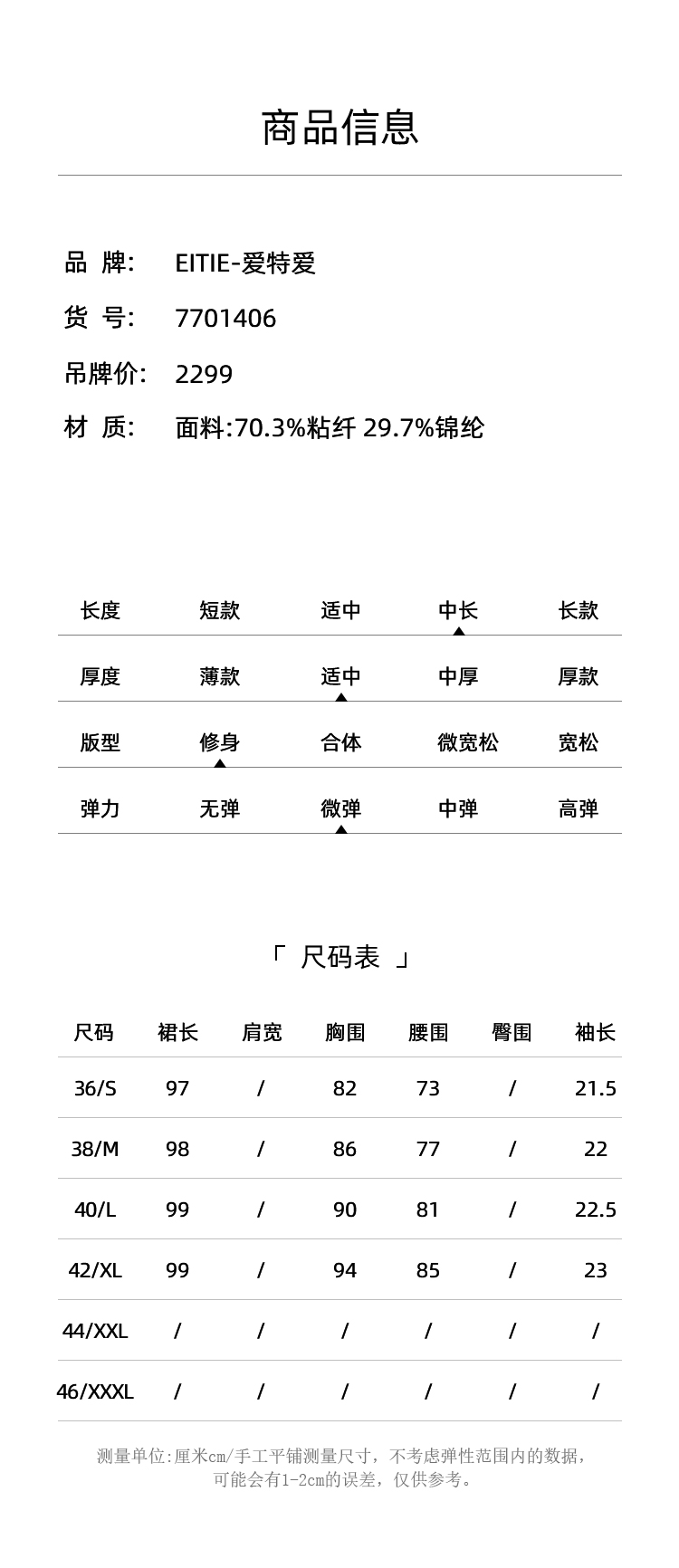 商品信息

品 牌: EITIE-爱特爱
货 号: 7701406
吊牌价: 2299
材 质: 面料:70.3%粘纤 29.7%锦纶

| 长度 | 短款 | 适中 | 中长 | 长款 |
|---|---|---|---|---|
| 厚度 | 薄款 | 适中 | 中厚 | 厚款 |
| 版型 | 修身 | 合体 | 微宽松 | 宽松 |
| 弹力 | 无弹 | 微弹 | 中弹 | 高弹 |

「 尺码表 」

| 尺码 | 裙长 | 肩宽 | 胸围 | 腰围 | 臀围 | 袖长 |
|---|---|---|---|---|---|---|
| 36/S | 97 | / | 82 | 73 | / | 21.5 |
| 38/M | 98 | / | 86 | 77 | / | 22 |
| 40/L | 99 | / | 90 | 81 | / | 22.5 |
| 42/XL | 99 | / | 94 | 85 | / | 23 |
| 44/XXL | / | / | / | / | / | / |
| 46/XXXL | / | / | / | / | / | / |

测量单位:厘米cm/手工平铺测量尺寸,不考虑弹性范围内的数据,可能会有1-2cm的误差,仅供参考。